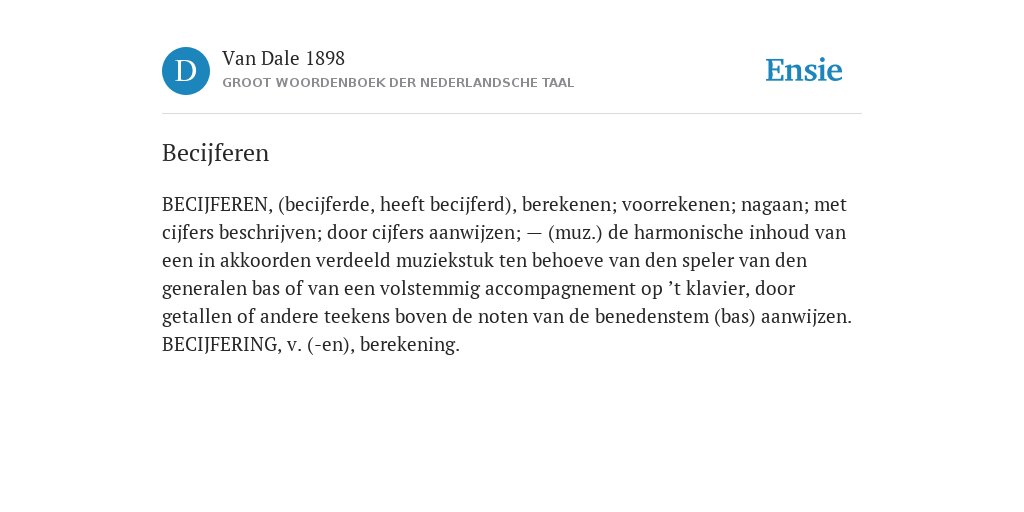 D

Van Dale 1898
GROOT WOORDENBOEK DER NEDERLANDSCHE TAAL

Ensie

Becijferen

BECIJFEREN, (becijferde, heeft becijferd), berekenen; voorrekenen; nagaan; met cijfers beschrijven; door cijfers aanwijzen; — (muz.) de harmonische inhoud van een in akkoorden verdeeld muziekstuk ten behoeve van den speler van den generalen bas of van een volstemmig accompagnement op ’t klavier, door getallen of andere teekens boven de noten van de benedenstem (bas) aanwijzen. BECIJFERING, v. (-en), berekening.